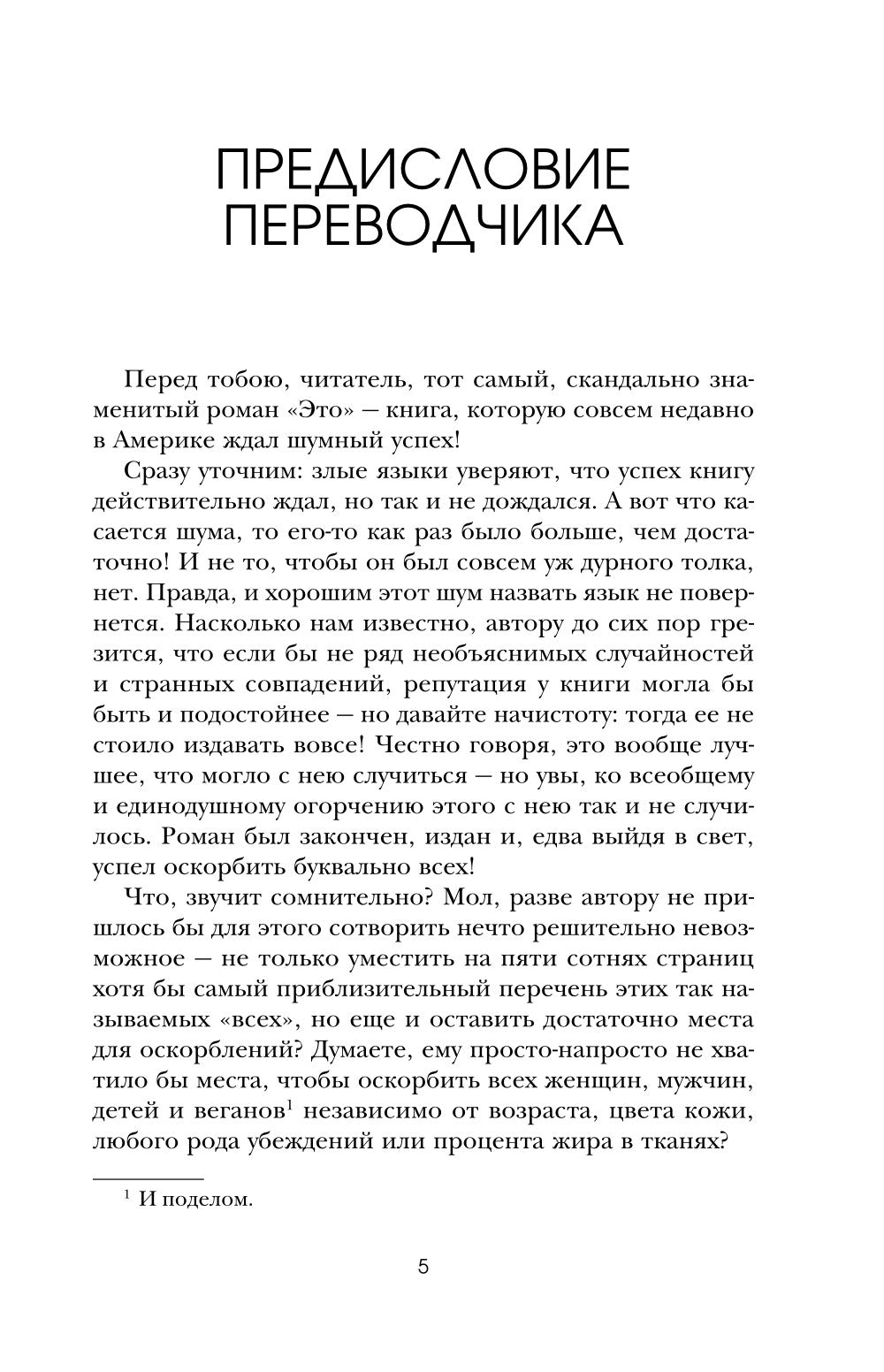 ПРЕДИСЛОВИЕ ПЕРЕВОДЧИКА

Перед тобою, читатель, тот самый, скандально знаменитый роман «Это» — книга, которую совсем недавно в Америке ждал шумный успех!

Сразу уточним: злые языки уверяют, что успех книгу действительно ждал, но так и не дождался. А вот что касается шума, то его-то как раз было больше, чем достаточно! И не то, чтобы он был совсем уж дурного толка, нет. Правда, и хорошим этот шум назвать язык не повернется. Насколько нам известно, автору до сих пор грезится, что если бы не ряд необъяснимых случайностей и странных совпадений, репутация у книги могла бы быть и подостойнее — но давайте начистоту: тогда ее не стоило издавать вовсе! Честно говоря, это вообще лучшее, что могло с нею случиться — но увы, ко всеобщему и единодушному огорчению этого с нею так и не случилось. Роман был закончен, издан и, едва выйдя в свет, успел оскорбить буквально всех!

Что, звучит сомнительно? Мол, разве автору не пришлось бы для этого сотворить нечто решительно невозможное — не только уместить на пяти сотнях страниц хотя бы самый приблизительный перечень этих так называемых «всех», но еще и оставить достаточно места для оскорблений? Думаете, ему просто-напросто не хватило бы места, чтобы оскорбить всех женщин, мужчин, детей и веганов$^1$ независимо от возраста, цвета кожи, любого рода убеждений или процента жира в тканях?

$^1$ И поделом.

5